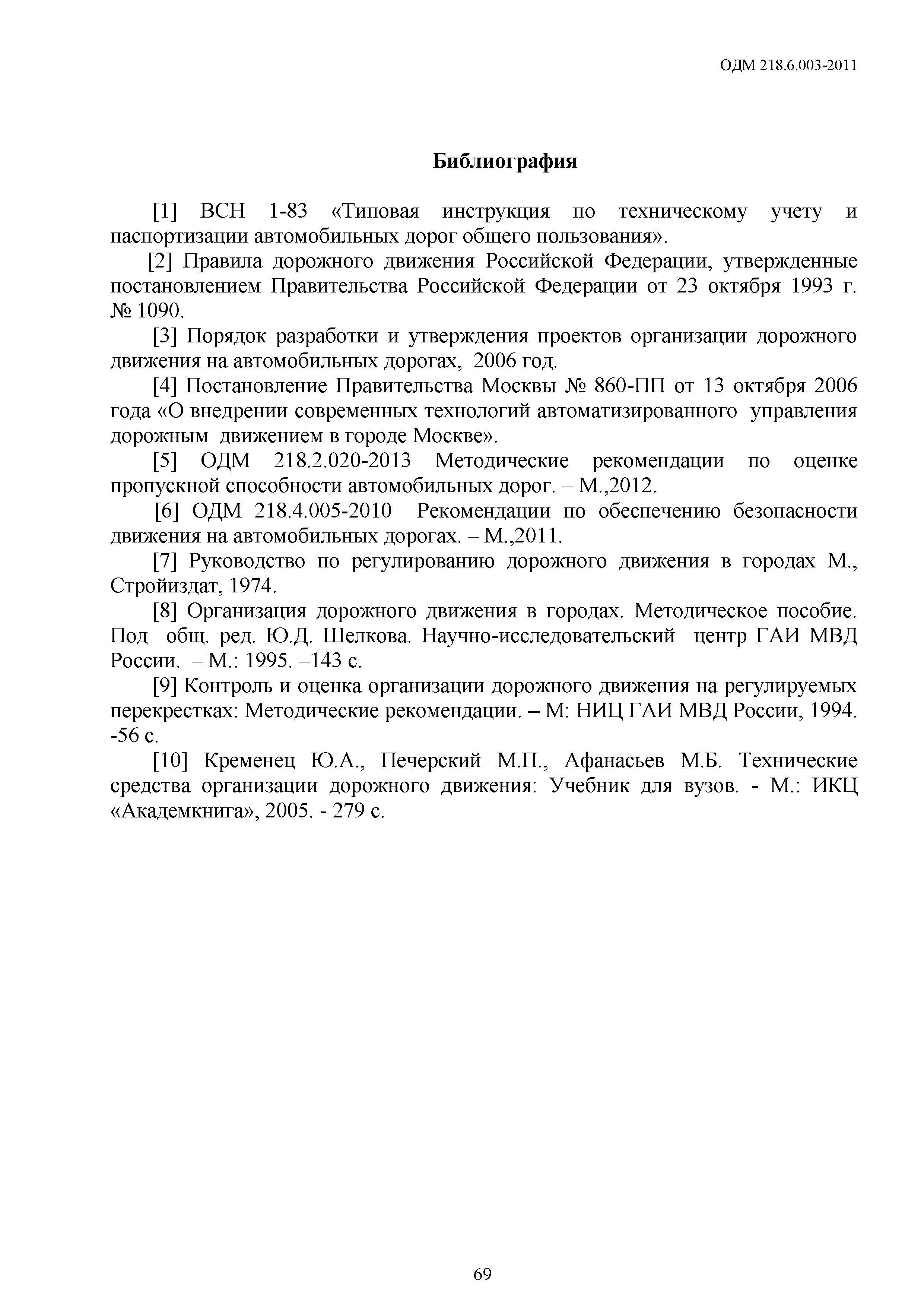 ОДМ 218.6.003-2011

Библиография

[1] ВСН 1-83 «Типовая инструкция по техническому учету и паспортизации автомобильных дорог общего пользования».

[2] Правила дорожного движения Российской Федерации, утвержденные постановлением Правительства Российской Федерации от 23 октября 1993 г. № 1090.

[3] Порядок разработки и утверждения проектов организации дорожного движения на автомобильных дорогах, 2006 год.

[4] Постановление Правительства Москвы № 860-ПП от 13 октября 2006 года «О внедрении современных технологий автоматизированного управления дорожным движением в городе Москве».

[5] ОДМ 218.2.020-2013 Методические рекомендации по оценке пропускной способности автомобильных дорог. – М.,2012.

[6] ОДМ 218.4.005-2010 Рекомендации по обеспечению безопасности движения на автомобильных дорогах. – М.,2011.

[7] Руководство по регулированию дорожного движения в городах М., Стройиздат, 1974.

[8] Организация дорожного движения в городах. Методическое пособие. Под общ. ред. Ю.Д. Шелкова. Научно-исследовательский центр ГАИ МВД России. – М.: 1995. –143 с.

[9] Контроль и оценка организации дорожного движения на регулируемых перекрестках: Методические рекомендации. – М: НИЦ ГАИ МВД России, 1994. -56 с.

[10] Кременец Ю.А., Печерский М.П., Афанасьев М.Б. Технические средства организации дорожного движения: Учебник для вузов. - М.: ИКЦ «Академкнига», 2005. - 279 с.

69